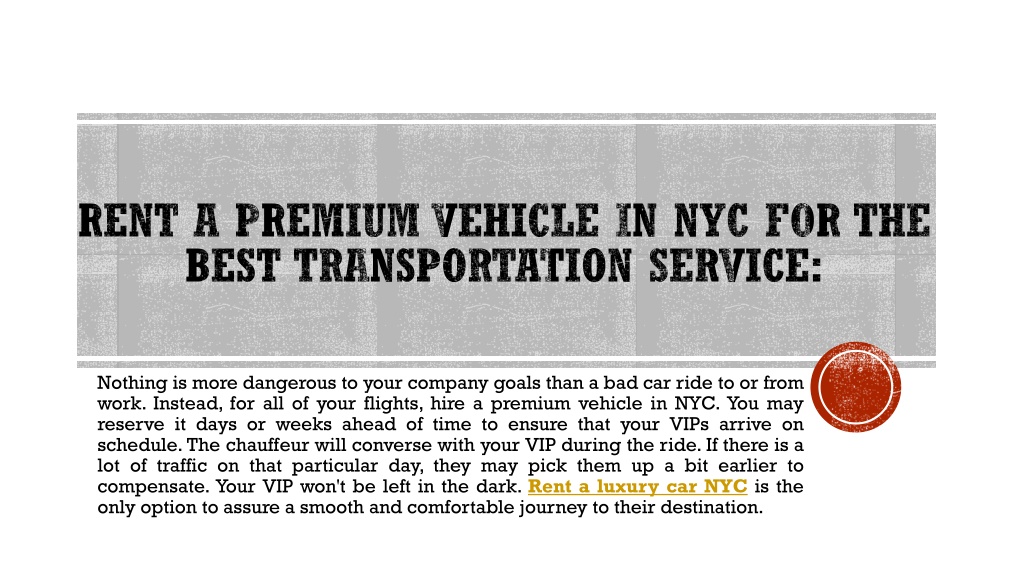 RENT A PREMIUM VEHICLE IN NYC FOR THE BEST TRANSPORTATION SERVICE:

Nothing is more dangerous to your company goals than a bad car ride to or from work. Instead, for all of your flights, hire a premium vehicle in NYC. You may reserve it days or weeks ahead of time to ensure that your VIPs arrive on schedule. The chauffeur will converse with your VIP during the ride. If there is a lot of traffic on that particular day, they may pick them up a bit earlier to compensate. Your VIP won't be left in the dark. Rent a luxury car NYC is the only option to assure a smooth and comfortable journey to their destination.